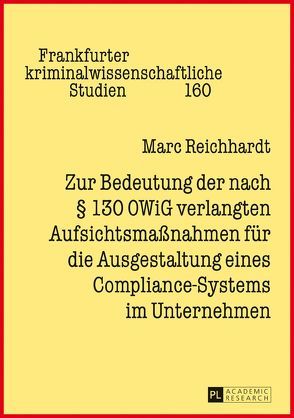 Frankfurter kriminalwissenschaftliche Studien 160

Marc Reichhardt

Zur Bedeutung der nach § 130 OWiG verlangten Aufsichtsmaßnahmen für die Ausgestaltung eines Compliance-Systems im Unternehmen

PL ACADEMIC RESEARCH